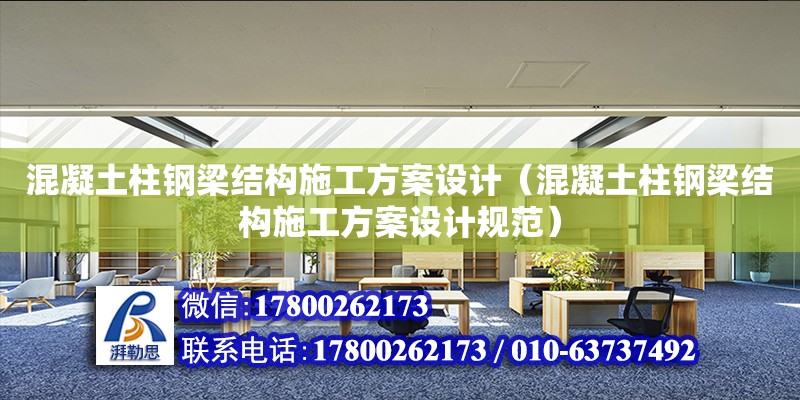 混凝土柱钢梁结构施工方案设计（混凝土柱钢梁结构施工方案设计规范）

湃勒思

微信:17800262173

联系电话:17800262173 / 010-63737492